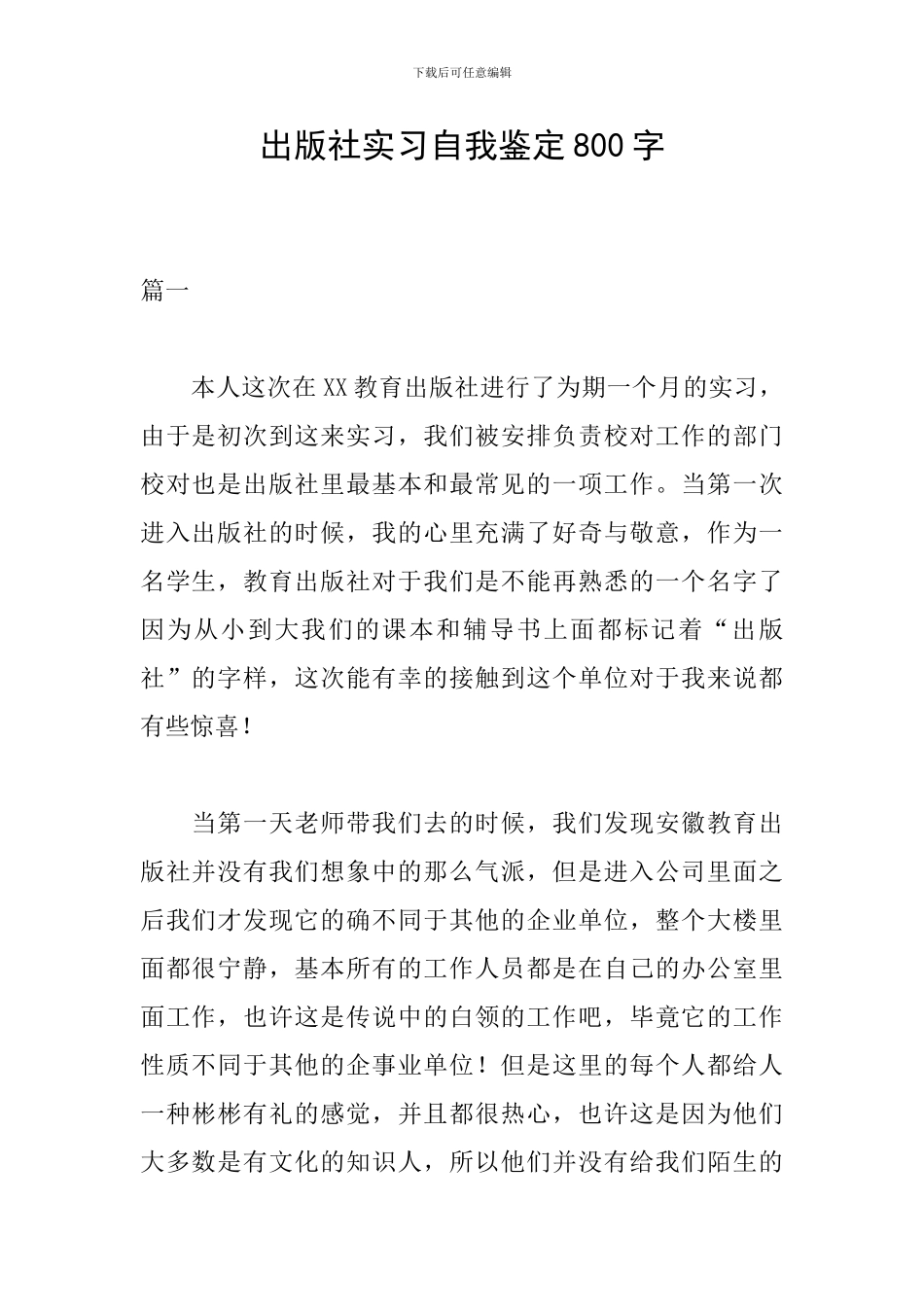 下载后可任意编辑

出版社实习自我鉴定800字

篇一

本人这次在XX教育出版社进行了为期一个月的实习，由于是初次到这来实习，我们被安排负责校对工作的部门校对也是出版社里最基本和最常见的一项工作。当第一次进入出版社的时候，我的心里充满了好奇与敬意，作为一名学生，教育出版社对于我们是不能再熟悉的一个名字了因为从小到大我们的课本和辅导书上面都标记着“出版社”的字样，这次能有幸的接触到这个单位对于我来说都有些惊喜！

当第一天老师带我们去的时候，我们发现安徽教育出版社并没有我们想象中的那么气派，但是进入公司里面之后我们才发现它的确不同于其他的企业单位，整个大楼里面都很宁静，基本所有的工作人员都是在自己的办公室里面工作，也许这是传说中的白领的工作吧，毕竟它的工作性质不同于其他的企事业单位！但是这里的每个人都给人一种彬彬有礼的感觉，并且都很热心，也许这是因为他们大多数是有文化的知识人，所以他们并没有给我们陌生的